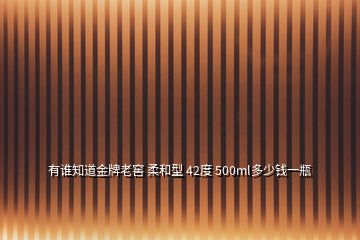 有谁知道金牌老窖 柔和型 42度 500ml多少钱一瓶